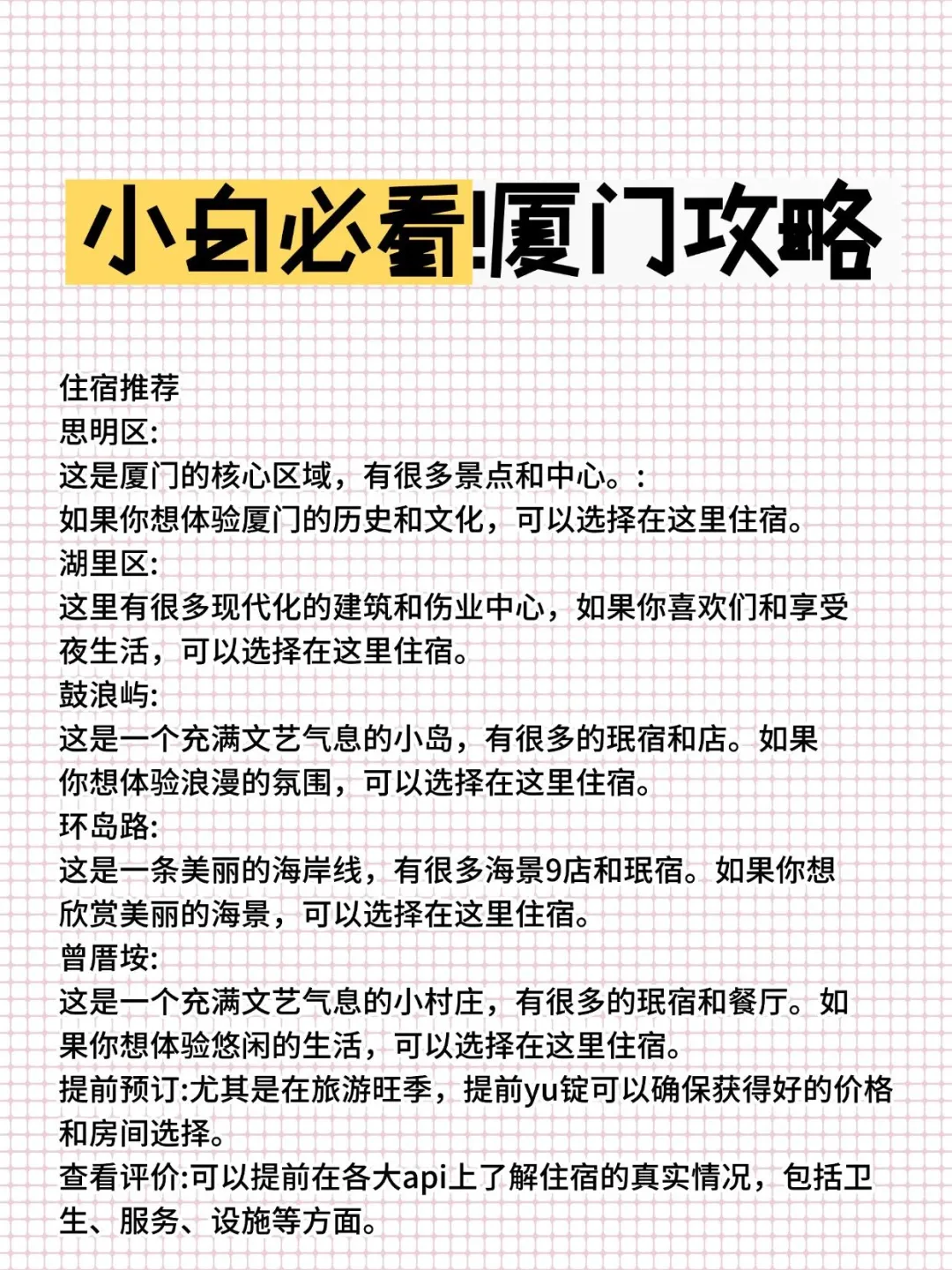 小白必看!厦门攻略

住宿推荐
思明区:
这是厦门的核心区域，有很多景点和中心。:
如果你想体验厦门的历史和文化，可以选择在这里住宿。
湖里区:
这里有很多现代化的建筑和伤业中心，如果你喜欢们和享受夜生活，可以选择在这里住宿。
鼓浪屿:
这是一个充满文艺气息的小岛，有很多的珉宿和店。如果你想体验浪漫的氛围，可以选择在这里住宿。
环岛路:
这是一条美丽的海岸线，有很多海景9店和珉宿。如果你想欣赏美丽的海景，可以选择在这里住宿。
曾厝垵:
这是一个充满文艺气息的小村庄，有很多的珉宿和餐厅。如果你想体验悠闲的生活，可以选择在这里住宿。
提前预订:尤其是在旅游旺季，提前yu锭可以确保获得好的价格和房间选择。
查看评价:可以提前在各大api上了解住宿的真实情况，包括卫生、服务、设施等方面。